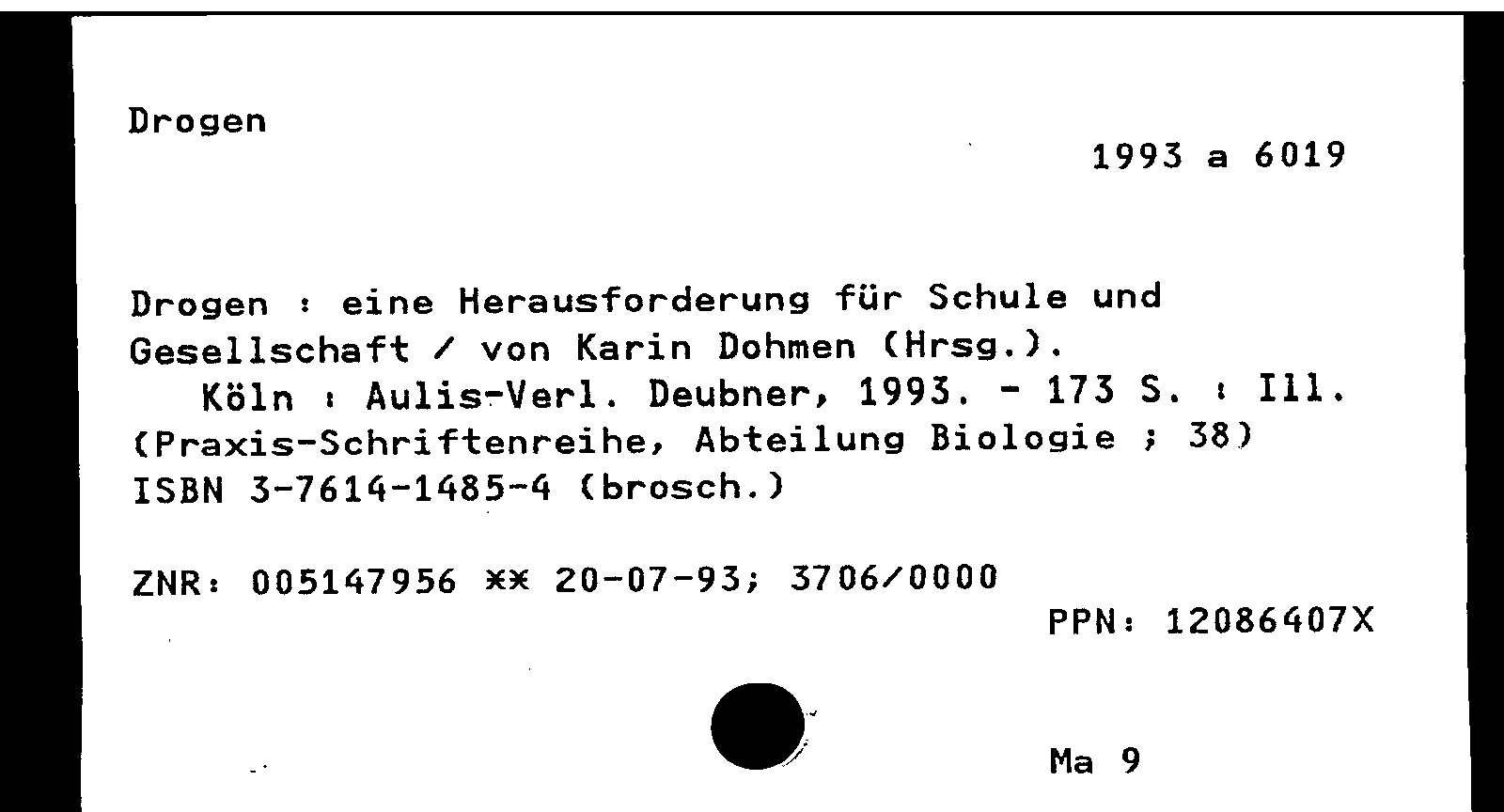 Drogen

1993 a 6019

Drogen : eine Herausforderung für Schule und Gesellschaft / von Karin Dohmen (Hrsg.). Köln : Aulis-Verl. Deubner, 1993. - 173 S. : Ill. (Praxis-Schriftenreihe, Abteilung Biologie ; 38)
ISBN 3-7614-1485-4 (brosch.)

ZNR: 005147956 ** 20-07-93; 3706/0000
PPN: 12086407X

Ma 9